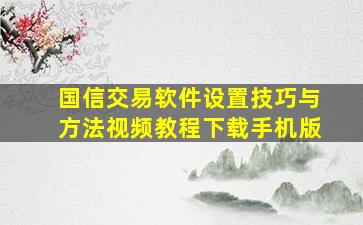 国信交易软件设置技巧与方法视频教程下载手机版